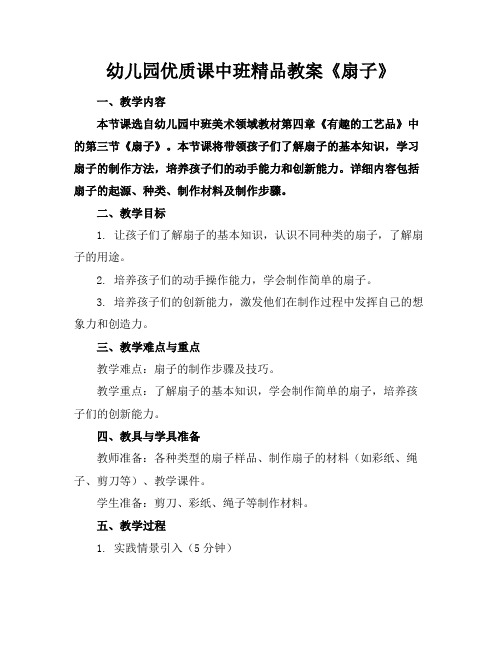 幼儿园优质课中班精品教案《扇子》

一、教学内容

本节课选自幼儿园中班美术领域教材第四章《有趣的工艺品》中的第三节《扇子》。本节课将带领孩子们了解扇子的基本知识，学习扇子的制作方法，培养孩子们的动手能力和创新能力。详细内容包括扇子的起源、种类、制作材料及制作步骤。

二、教学目标

1. 让孩子们了解扇子的基本知识，认识不同种类的扇子，了解扇子的用途。

2. 培养孩子们的动手操作能力，学会制作简单的扇子。

3. 培养孩子们的创新能力，激发他们在制作过程中发挥自己的想象力和创造力。

三、教学难点与重点

教学难点：扇子的制作步骤及技巧。

教学重点：了解扇子的基本知识，学会制作简单的扇子，培养孩子们的创新能力。

四、教具与学具准备

教师准备：各种类型的扇子样品、制作扇子的材料（如彩纸、绳子、剪刀等）、教学课件。

学生准备：剪刀、彩纸、绳子等制作材料。

五、教学过程

1. 实践情景引入（5 分钟）